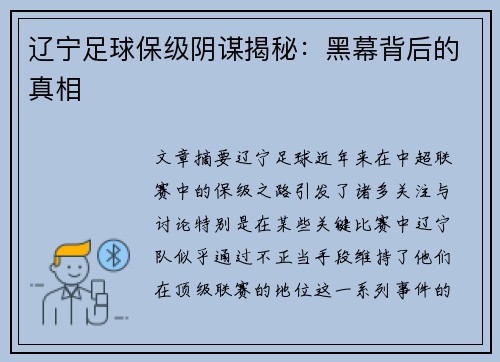 辽宁足球保级阴谋揭秘：黑幕背后的真相

文章摘要辽宁足球近年来在中超联赛中的保级之路引发了诸多关注与讨论特别是在某些关键比赛中辽宁队似乎通过不正当手段维持了他们在顶级联赛的地位这一系列事件的